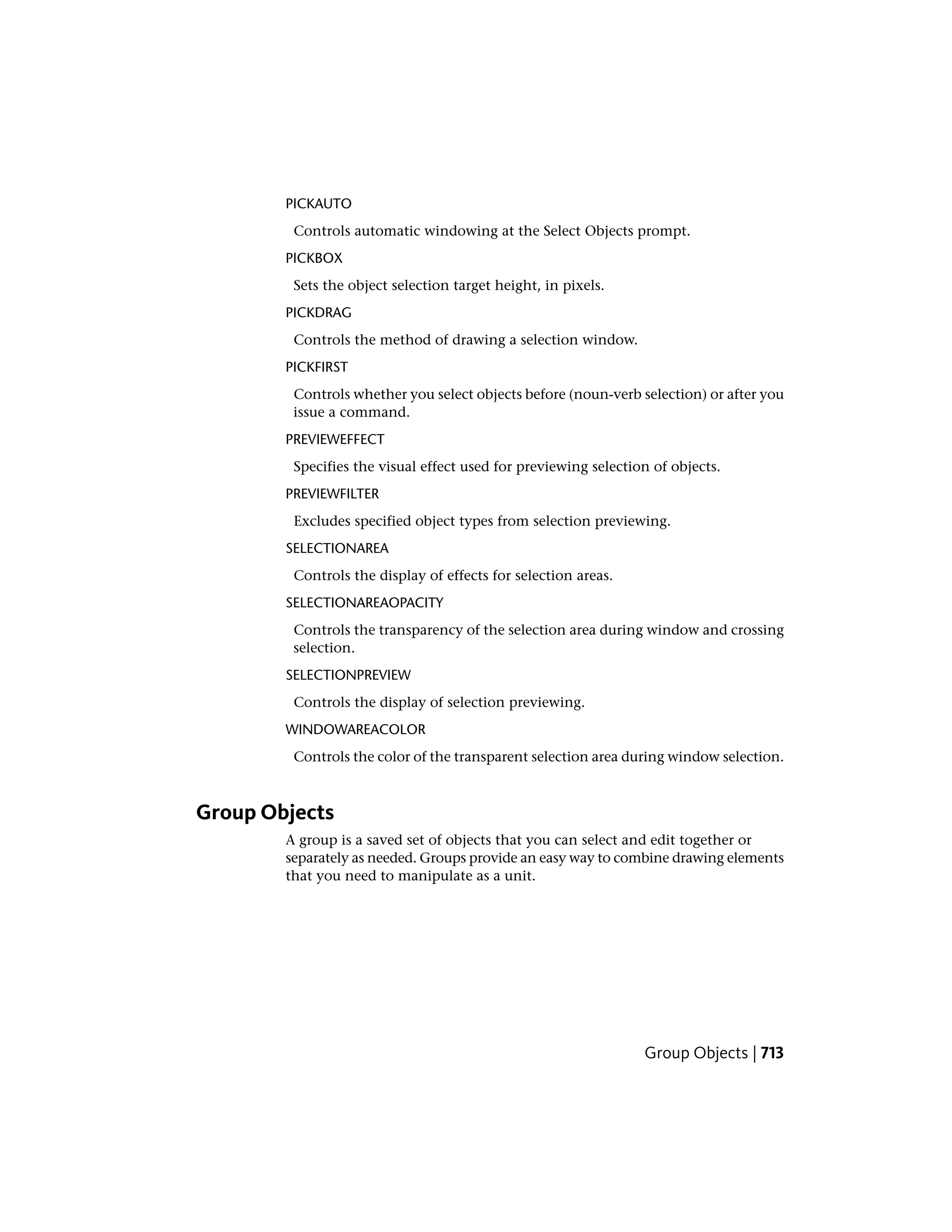 PICKAUTO

Controls automatic windowing at the Select Objects prompt.

PICKBOX

Sets the object selection target height, in pixels.

PICKDRAG

Controls the method of drawing a selection window.

PICKFIRST

Controls whether you select objects before (noun-verb selection) or after you issue a command.

PREVIEWEFFECT

Specifies the visual effect used for previewing selection of objects.

PREVIEWFILTER

Excludes specified object types from selection previewing.

SELECTIONAREA

Controls the display of effects for selection areas.

SELECTIONAREAOPACITY

Controls the transparency of the selection area during window and crossing selection.

SELECTIONPREVIEW

Controls the display of selection previewing.

WINDOWAREACOLOR

Controls the color of the transparent selection area during window selection.

Group Objects

A group is a saved set of objects that you can select and edit together or separately as needed. Groups provide an easy way to combine drawing elements that you need to manipulate as a unit.

Group Objects | 713